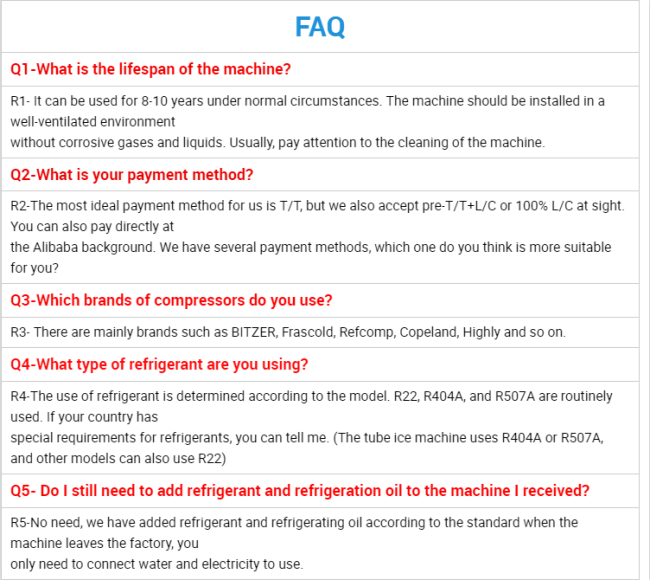 FAQ

Q1-What is the lifespan of the machine?

R1- It can be used for 8-10 years under normal circumstances. The machine should be installed in a well-ventilated environment without corrosive gases and liquids. Usually, pay attention to the cleaning of the machine.

Q2-What is your payment method?

R2-The most ideal payment method for us is T/T, but we also accept pre-T/T+L/C or 100% L/C at sight. You can also pay directly at the Alibaba background. We have several payment methods, which one do you think is more suitable for you?

Q3-Which brands of compressors do you use?

R3- There are mainly brands such as BITZER, Frascold, Refcomp, Copeland, Highly and so on.

Q4-What type of refrigerant are you using?

R4-The use of refrigerant is determined according to the model. R22, R404A, and R507A are routinely used. If your country has special requirements for refrigerants, you can tell me. (The tube ice machine uses R404A or R507A, and other models can also use R22)

Q5- Do I still need to add refrigerant and refrigeration oil to the machine I received?

R5-No need, we have added refrigerant and refrigerating oil according to the standard when the machine leaves the factory, you only need to connect water and electricity to use.